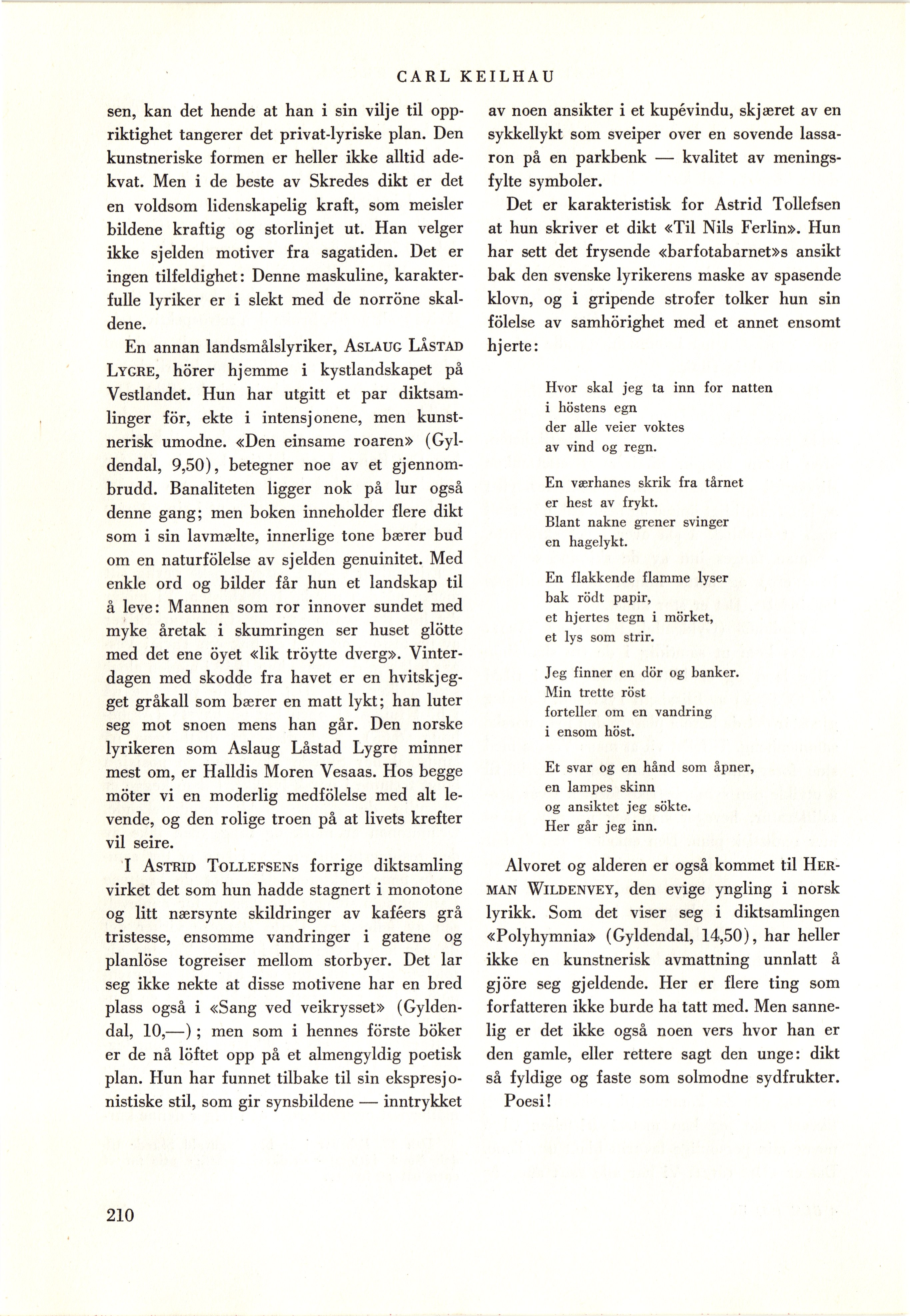 CARL KEILHAU

sen, kan det hende at han i sin vilje til oppriktighet tangerer det privat-lyriske plan. Den kunstneriske formen er heller ikke alltid adekvat. Men i de beste av Skredes dikt er det en voldsom lidenskapelig kraft, som meisler bildene kraftig og storlinjet ut. Han velger ikke sjelden motiver fra sagatiden. Det er ingen tilfeldighet: Denne maskuline, karakterfulle lyriker er i slekt med de norröne skaldene.

En annan landsmålslyriker, ASLAUG LÅSTAD LYGRE, hörer hjemme i kystlandskapet på Vestlandet. Hun har utgitt et par diktsamlinger för, ekte i intensjonene, men kunstnerisk umodne. «Den einsame roaren» (Gyldendal, 9,50), betegner noe av et gjennombrudd. Banaliteten ligger nok på lur også denne gang; men boken inneholder flere dikt som i sin lavmælte, innerlige tone bærer bud om en naturfölelse av sjelden genuinitet. Med enkle ord og bilder får hun et landskap til å leve: Mannen som ror innover sundet med myke åretak i skumringen ser huset glötte med det ene öyet «lik tröytte dverg». Vinterdagen med skodde fra havet er en hvitskjegget gråkall som bærer en matt lykt; han luter seg mot snoen mens han går. Den norske lyrikeren som Aslaug Låstad Lygre minner mest om, er Halldis Moren Vesaas. Hos begge möter vi en moderlig medfölelse med alt levende, og den rolige troen på at livets krefter vil seire.

I ASTRID TOLLEFSENs forrige diktsamling virket det som hun hadde stagnert i monotone og litt nærsynte skildringer av kaféers grå tristesse, ensomme vandringer i gatene og planlöse togreiser mellom storbyer. Det lar seg ikke nekte at disse motivene har en bred plass også i «Sang ved veikrysset» (Gyldendal, 10,—); men som i hennes förste böker er de nå löftet opp på et almengyldig poetisk plan. Hun har funnet tilbake til sin ekspresjonistiske stil, som gir synsbildene — inntrykket av noen ansikter i et kupévindu, skjæret av en sykkellykt som sveiper over en sovende lassaron på en parkbenk — kvalitet av meningsfylte symboler.

Det er karakteristisk for Astrid Tollefsen at hun skriver et dikt «Til Nils Ferlin». Hun har sett det frysende «barfotabarnet»s ansikt bak den svenske lyrikerens maske av spasende klovn, og i gripende strofer tolker hun sin fölelse av samhörighet med et annet ensomt hjerte:

Hvor skal jeg ta inn for natten
i höstens egn
der alle veier voktes
av vind og regn.

En værhanes skrik fra tårnet
er hest av frykt.
Blant nakne grener svinger
en hagelykt.

En flakkende flamme lyser
bak rödt papir,
et hjertes tegn i mörket,
et lys som strir.

Jeg finner en dör og banker.
Min trette röst
forteller om en vandring
i ensom höst.

Et svar og en hånd som åpner,
en lampes skinn
og ansiktet jeg sökte.
Her går jeg inn.

Alvoret og alderen er også kommet til HERMAN WILDENVEY, den evige yngling i norsk lyrikk. Som det viser seg i diktsamlingen «Polyhymnia» (Gyldendal, 14,50), har heller ikke en kunstnerisk avmattning unnlatt å gjöre seg gjeldende. Her er flere ting som forfatteren ikke burde ha tatt med. Men sannelig er det ikke også noen vers hvor han er den gamle, eller rettere sagt den unge: dikt så fyldige og faste som solmodne sydfrukter. Poesi!

210